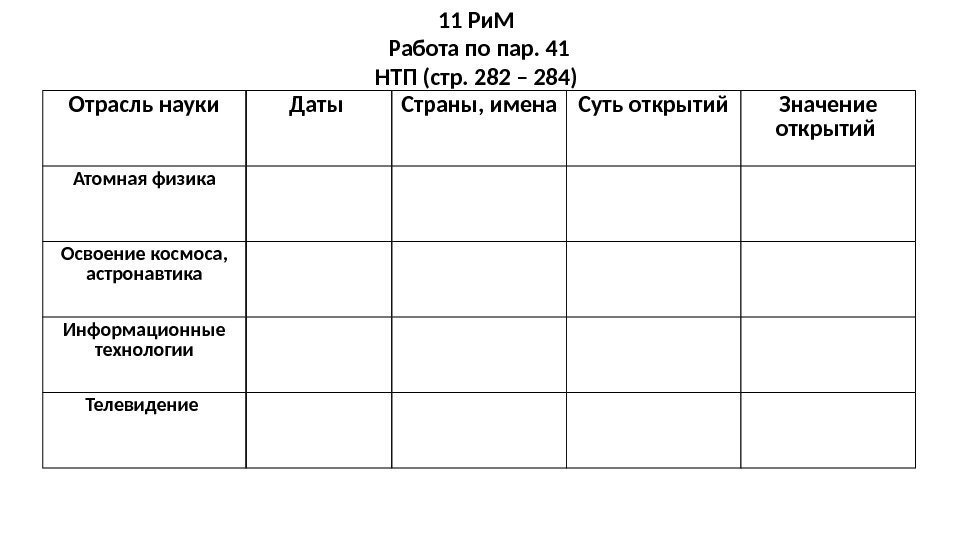 11 РиМ
Работа по пар. 41
НТП (стр. 282 – 284)

| Отрасль науки | Даты | Страны, имена | Суть открытий | Значение открытий |
|---|---|---|---|---|
| Атомная физика | | | | |
| Освоение космоса, астронавтика | | | | |
| Информационные технологии | | | | |
| Телевидение | | | | |